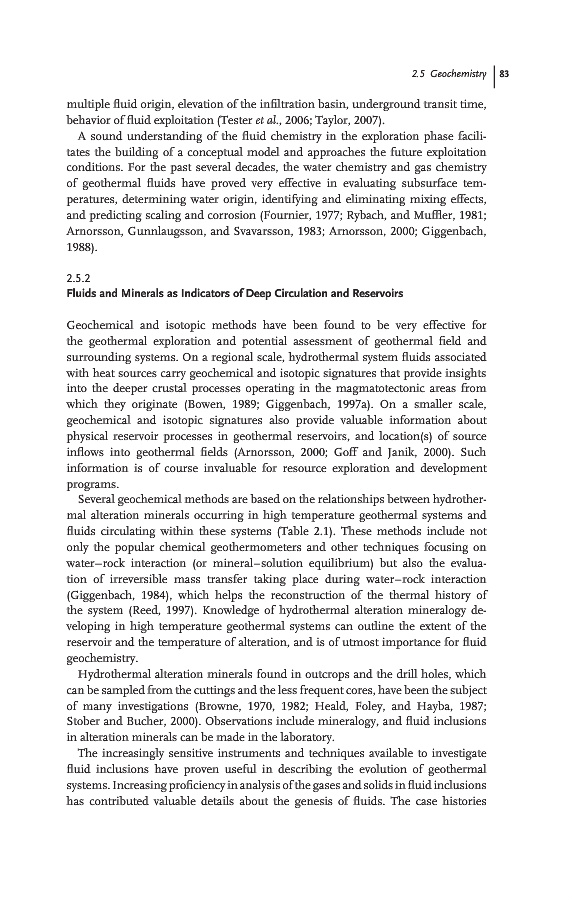 2.5 Geochemistry | 83

multiple fluid origin, elevation of the infiltration basin, underground transit time, behavior of fluid exploitation (Tester et al., 2006; Taylor, 2007).

A sound understanding of the fluid chemistry in the exploration phase facilitates the building of a conceptual model and approaches the future exploitation conditions. For the past several decades, the water chemistry and gas chemistry of geothermal fluids have proved very effective in evaluating subsurface temperatures, determining water origin, identifying and eliminating mixing effects, and predicting scaling and corrosion (Fournier, 1977; Rybach, and Muffler, 1981; Arnorsson, Gunnlaugsson, and Svavarsson, 1983; Arnorsson, 2000; Giggenbach, 1988).

2.5.2
Fluids and Minerals as Indicators of Deep Circulation and Reservoirs

Geochemical and isotopic methods have been found to be very effective for the geothermal exploration and potential assessment of geothermal field and surrounding systems. On a regional scale, hydrothermal system fluids associated with heat sources carry geochemical and isotopic signatures that provide insights into the deeper crustal processes operating in the magmatotectonic areas from which they originate (Bowen, 1989; Giggenbach, 1997a). On a smaller scale, geochemical and isotopic signatures also provide valuable information about physical reservoir processes in geothermal reservoirs, and location(s) of source inflows into geothermal fields (Arnorsson, 2000; Goff and Janik, 2000). Such information is of course invaluable for resource exploration and development programs.

Several geochemical methods are based on the relationships between hydrothermal alteration minerals occurring in high temperature geothermal systems and fluids circulating within these systems (Table 2.1). These methods include not only the popular chemical geothermometers and other techniques focusing on water–rock interaction (or mineral–solution equilibrium) but also the evaluation of irreversible mass transfer taking place during water–rock interaction (Giggenbach, 1984), which helps the reconstruction of the thermal history of the system (Reed, 1997). Knowledge of hydrothermal alteration mineralogy developing in high temperature geothermal systems can outline the extent of the reservoir and the temperature of alteration, and is of utmost importance for fluid geochemistry.

Hydrothermal alteration minerals found in outcrops and the drill holes, which can be sampled from the cuttings and the less frequent cores, have been the subject of many investigations (Browne, 1970, 1982; Heald, Foley, and Hayba, 1987; Stober and Bucher, 2000). Observations include mineralogy, and fluid inclusions in alteration minerals can be made in the laboratory.

The increasingly sensitive instruments and techniques available to investigate fluid inclusions have proven useful in describing the evolution of geothermal systems. Increasing proficiency in analysis of the gases and solids in fluid inclusions has contributed valuable details about the genesis of fluids. The case histories